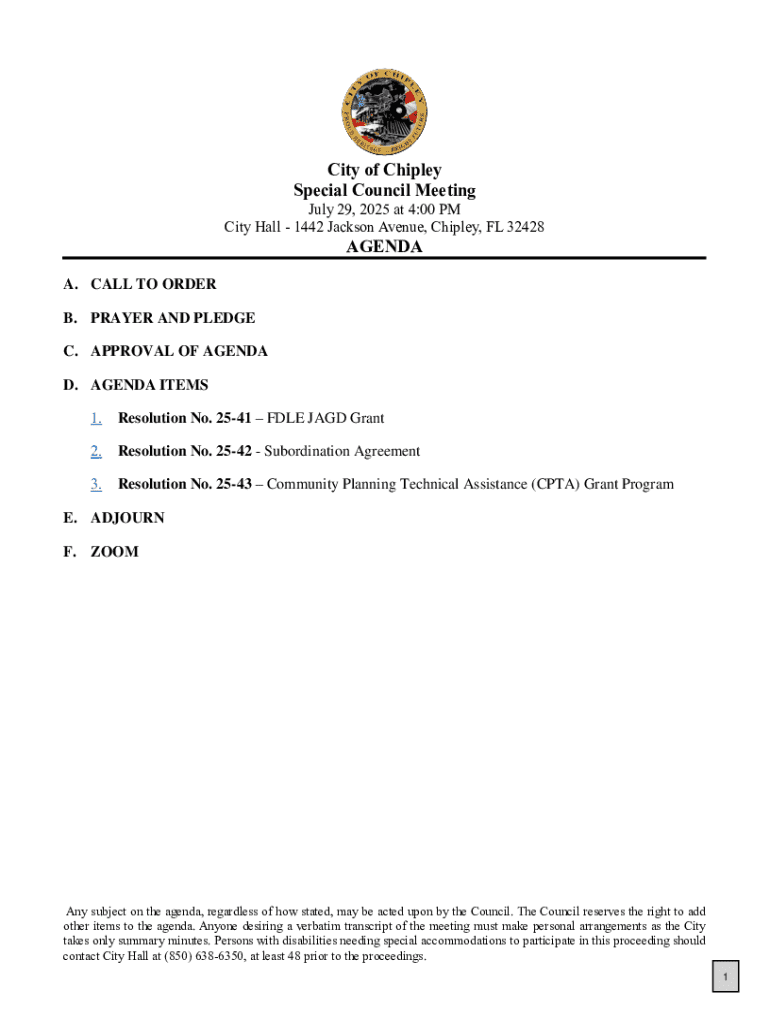 CITY OF CHIPLEY

City of Chipley
Special Council Meeting
July 29, 2025 at 4:00 PM
City Hall - 1442 Jackson Avenue, Chipley, FL 32428

AGENDA

A. CALL TO ORDER

B. PRAYER AND PLEDGE

C. APPROVAL OF AGENDA

D. AGENDA ITEMS

1. Resolution No. 25-41 – FDLE JAGD Grant

2. Resolution No. 25-42 - Subordination Agreement

3. Resolution No. 25-43 – Community Planning Technical Assistance (CPTA) Grant Program

E. ADJOURN

F. ZOOM

Any subject on the agenda, regardless of how stated, may be acted upon by the Council. The Council reserves the right to add other items to the agenda. Anyone desiring a verbatim transcript of the meeting must make personal arrangements as the City takes only summary minutes. Persons with disabilities needing special accommodations to participate in this proceeding should contact City Hall at (850) 638-6350, at least 48 prior to the proceedings.

1